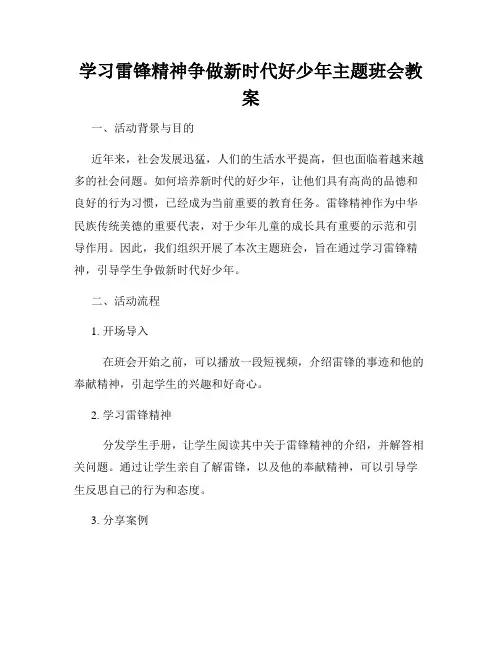 学习雷锋精神争做新时代好少年主题班会教案

一、活动背景与目的

近年来，社会发展迅猛，人们的生活水平提高，但也面临着越来越多的社会问题。如何培养新时代的好少年，让他们具有高尚的品德和良好的行为习惯，已经成为当前重要的教育任务。雷锋精神作为中华民族传统美德的重要代表，对于少年儿童的成长具有重要的示范和引导作用。因此，我们组织开展了本次主题班会，旨在通过学习雷锋精神，引导学生争做新时代好少年。

二、活动流程

1. 开场导入

在班会开始之前，可以播放一段短视频，介绍雷锋的事迹和他的奉献精神，引起学生的兴趣和好奇心。

2. 学习雷锋精神

分发学生手册，让学生阅读其中关于雷锋精神的介绍，并解答相关问题。通过让学生亲自了解雷锋，以及他的奉献精神，可以引导学生反思自己的行为和态度。

3. 分享案例